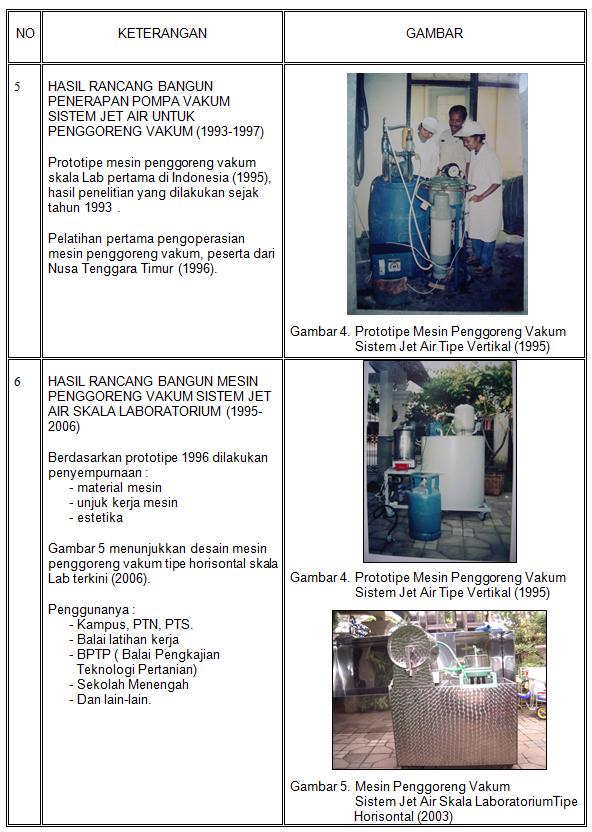 | NO | KETERANGAN | GAMBAR |
|---|---|---|
| 5 | HASIL RANCANG BANGUN PENERAPAN POMPA VAKUM SISTEM JET AIR UNTUK PENGGORENG VAKUM (1993-1997)<br><br>Prototipe mesin penggoreng vakum skala Lab pertama di Indonesia (1995), hasil penelitian yang dilakukan sejak tahun 1993 .<br><br>Pelatihan pertama pengoperasian mesin penggoreng vakum, peserta dari Nusa Tenggara Timur (1996). | Gambar 4. Prototipe Mesin Penggoreng Vakum Sistem Jet Air Tipe Vertikal (1995) |
| 6 | HASIL RANCANG BANGUN MESIN PENGGORENG VAKUM SISTEM JET AIR SKALA LABORATORIUM (1995-2006)<br><br>Berdasarkan prototipe 1996 dilakukan penyempurnaan :<br>- material mesin<br>- unjuk kerja mesin<br>- estetika<br><br>Gambar 5 menunjukkan desain mesin penggoreng vakum tipe horisontal skala Lab terkini (2006).<br><br>Penggunanya :<br>- Kampus, PTN, PTS.<br>- Balai latihan kerja<br>- BPTP ( Balai Pengkajian Teknologi Pertanian)<br>- Sekolah Menengah<br>- Dan lain-lain. | Gambar 4. Prototipe Mesin Penggoreng Vakum Sistem Jet Air Tipe Vertikal (1995)<br><br>Gambar 5. Mesin Penggoreng Vakum Sistem Jet Air Skala LaboratoriumTipe Horisontal (2003) |